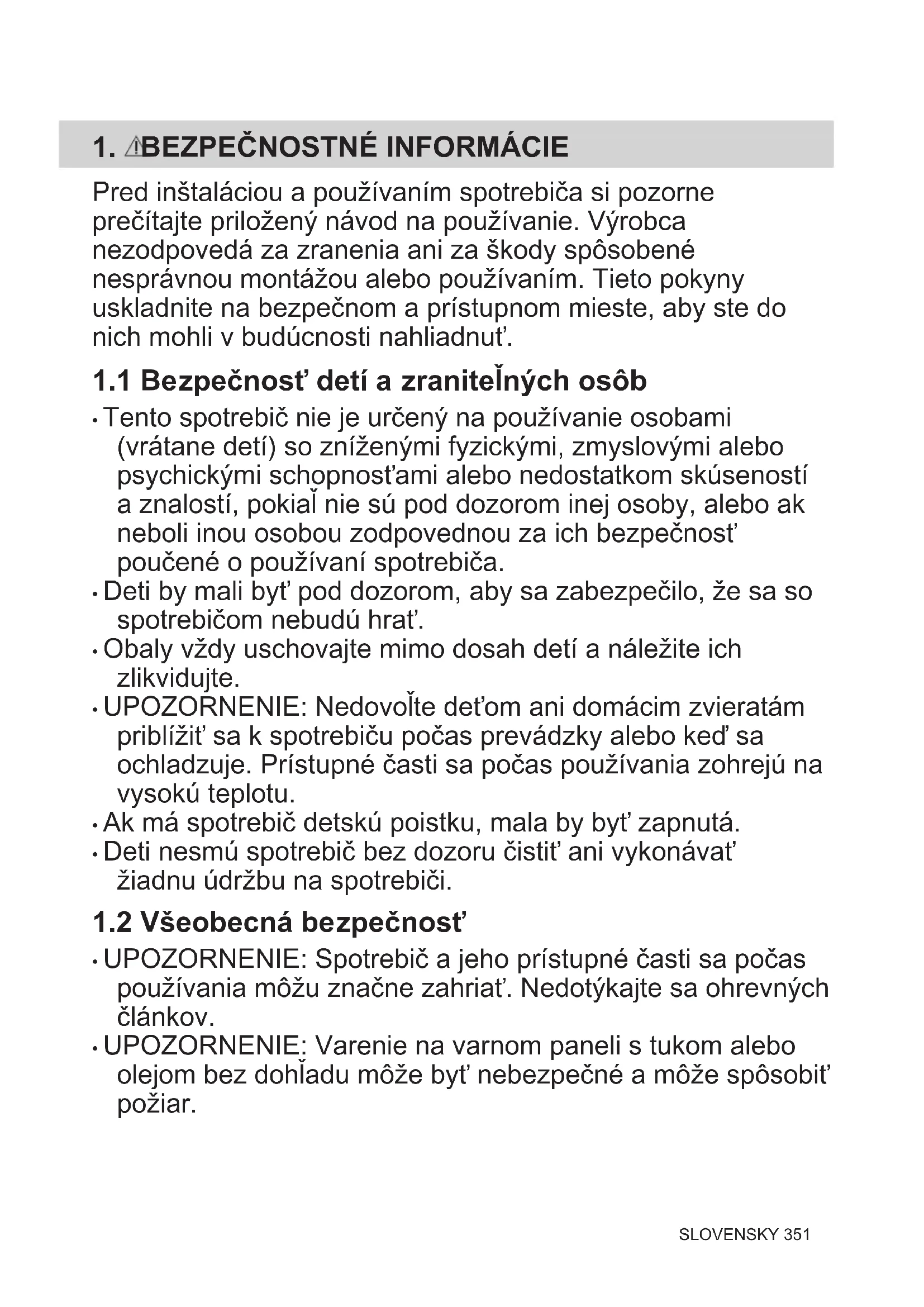 1. BEZPEČNOSTNÉ INFORMÁCIE

Pred inštaláciou a používaním spotrebiča si pozorne prečítajte priložený návod na používanie. Výrobca nezodpovedá za zranenia ani za škody spôsobené nesprávnou montážou alebo používaním. Tieto pokyny uskladnite na bezpečnom a prístupnom mieste, aby ste do nich mohli v budúcnosti nahliadnuť.

1.1 Bezpečnosť detí a zraniteľných osôb

• Tento spotrebič nie je určený na používanie osobami (vrátane detí) so zníženými fyzickými, zmyslovými alebo psychickými schopnosťami alebo nedostatkom skúseností a znalostí, pokiaľ nie sú pod dozorom inej osoby, alebo ak neboli inou osobou zodpovednou za ich bezpečnosť poučené o používaní spotrebiča.
• Deti by mali byť pod dozorom, aby sa zabezpečilo, že sa so spotrebičom nebudú hrať.
• Obaly vždy uschovajte mimo dosah detí a náležite ich zlikvidujte.
• UPOZORNENIE: Nedovoľte deťom ani domácim zvieratám priblížiť sa k spotrebiču počas prevádzky alebo keď sa ochladzuje. Prístupné časti sa počas používania zohrejú na vysokú teplotu.
• Ak má spotrebič detskú poistku, mala by byť zapnutá.
• Deti nesmú spotrebič bez dozoru čistiť ani vykonávať žiadnu údržbu na spotrebiči.

1.2 Všeobecná bezpečnosť

• UPOZORNENIE: Spotrebič a jeho prístupné časti sa počas používania môžu značne zahriať. Nedotýkajte sa ohrevných článkov.
• UPOZORNENIE: Varenie na varnom paneli s tukom alebo olejom bez dohľadu môže byť nebezpečné a môže spôsobiť požiar.

SLOVENSKY 351